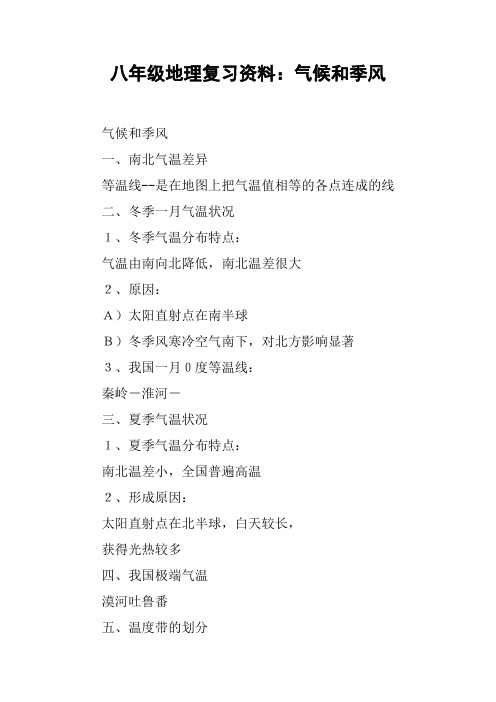 八年级地理复习资料：气候和季风

气候和季风

一、南北气温差异

等温线--是在地图上把气温值相等的各点连成的线

二、冬季一月气温状况

１、冬季气温分布特点：

气温由南向北降低，南北温差很大

２、原因：

Ａ）太阳直射点在南半球

Ｂ）冬季风寒冷空气南下，对北方影响显著

３、我国一月０度等温线：

秦岭－淮河－

三、夏季气温状况

１、夏季气温分布特点：

南北温差小，全国普遍高温

２、形成原因：

太阳直射点在北半球，白天较长，

获得光热较多

四、我国极端气温

漠河吐鲁番

五、温度带的划分